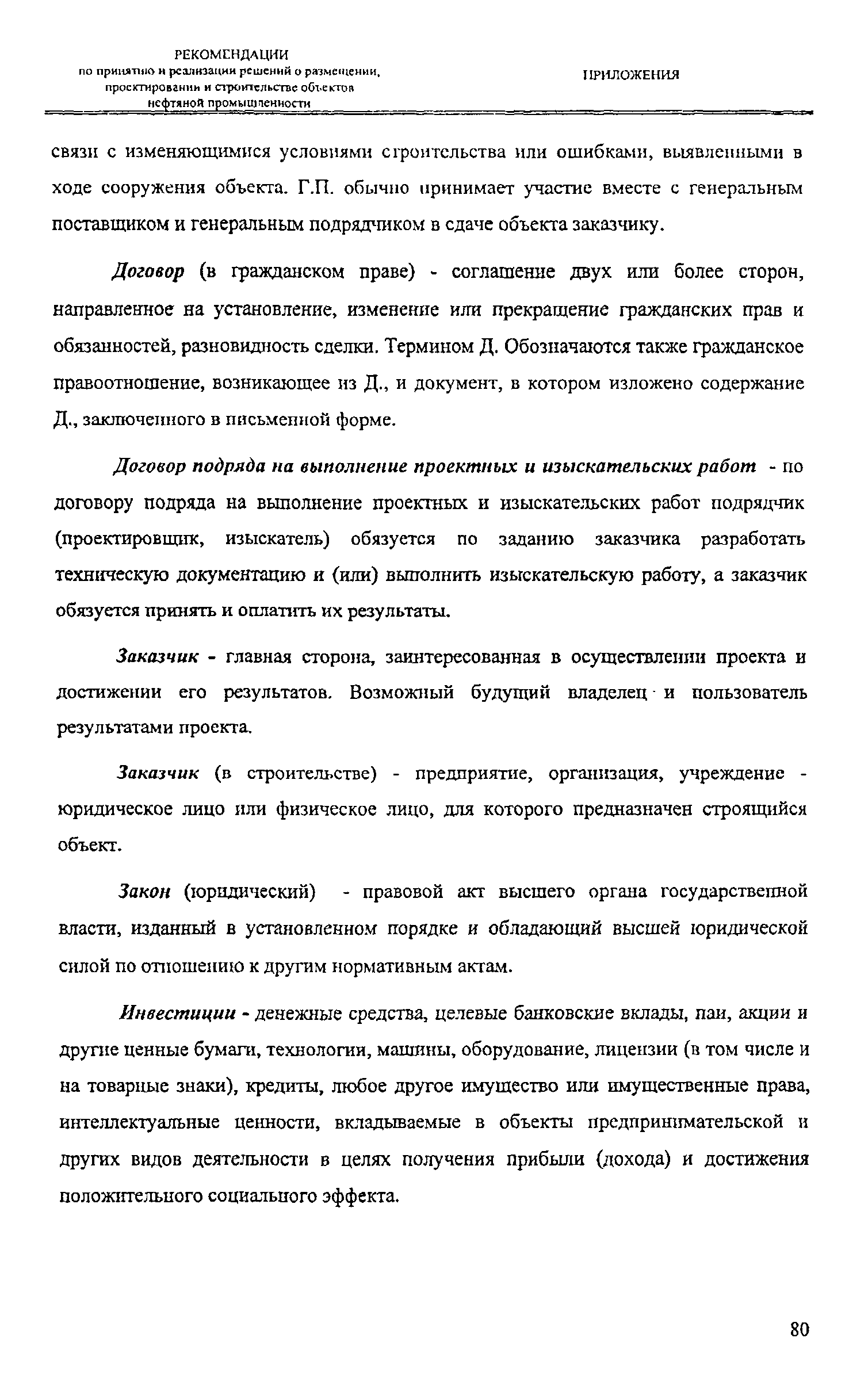 РЕКОМЕНДАЦИИ
по принятию и реализации решений о размещении, проектировании и строительстве объектов нефтяной промышленности

ПРИЛОЖЕНИЯ

связи с изменяющимися условиями строительства или ошибками, выявленными в ходе сооружения объекта. Г.П. обычно принимает участие вместе с генеральным поставщиком и генеральным подрядчиком в сдаче объекта заказчику.

Договор (в гражданском праве) - соглашение двух или более сторон, направленное на установление, изменение или прекращение гражданских прав и обязанностей, разновидность сделки. Термином Д. Обозначаются также гражданское правоотношение, возникающее из Д., и документ, в котором изложено содержание Д., заключенного в письменной форме.

Договор подряда на выполнение проектных и изыскательских работ - по договору подряда на выполнение проектных и изыскательских работ подрядчик (проектировщик, изыскатель) обязуется по заданию заказчика разработать техническую документацию и (или) выполнить изыскательскую работу, а заказчик обязуется принять и оплатить их результаты.

Заказчик - главная сторона, заинтересованная в осуществлении проекта и достижении его результатов. Возможный будущий владелец и пользователь результатами проекта.

Заказчик (в строительстве) - предприятие, организация, учреждение - юридическое лицо или физическое лицо, для которого предназначен строящийся объект.

Закон (юридический) - правовой акт высшего органа государственной власти, изданный в установленном порядке и обладающий высшей юридической силой по отношению к другим нормативным актам.

Инвестиции - денежные средства, целевые банковские вклады, паи, акции и другие ценные бумаги, технологии, машины, оборудование, лицензии (в том числе и на товарные знаки), кредиты, любое другое имущество или имущественные права, интеллектуальные ценности, вкладываемые в объекты предпринимательской и других видов деятельности в целях получения прибыли (дохода) и достижения положительного социального эффекта.

80